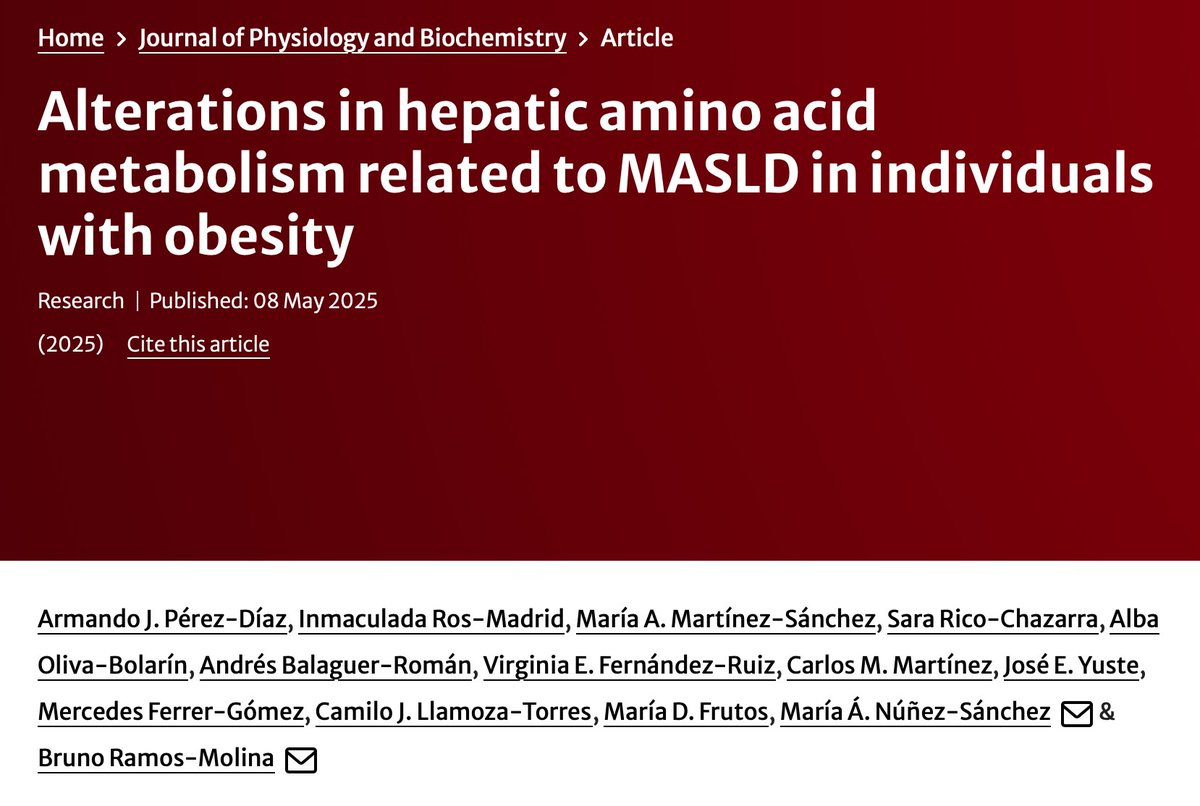 Home > Journal of Physiology and Biochemistry > Article

Alterations in hepatic amino acid metabolism related to MASLD in individuals with obesity

Research | Published: 08 May 2025

(2025) Cite this article

Armando J. Pérez-Díaz, Inmaculada Ros-Madrid, María A. Martínez-Sánchez, Sara Rico-Chazarra, Alba Oliva-Bolarín, Andrés Balaguer-Román, Virginia E. Fernández-Ruiz, Carlos M. Martínez, José E. Yuste, Mercedes Ferrer-Gómez, Camilo J. Llamoza-Torres, María D. Frutos, María Á. Núñez-Sánchez & Bruno Ramos-Molina